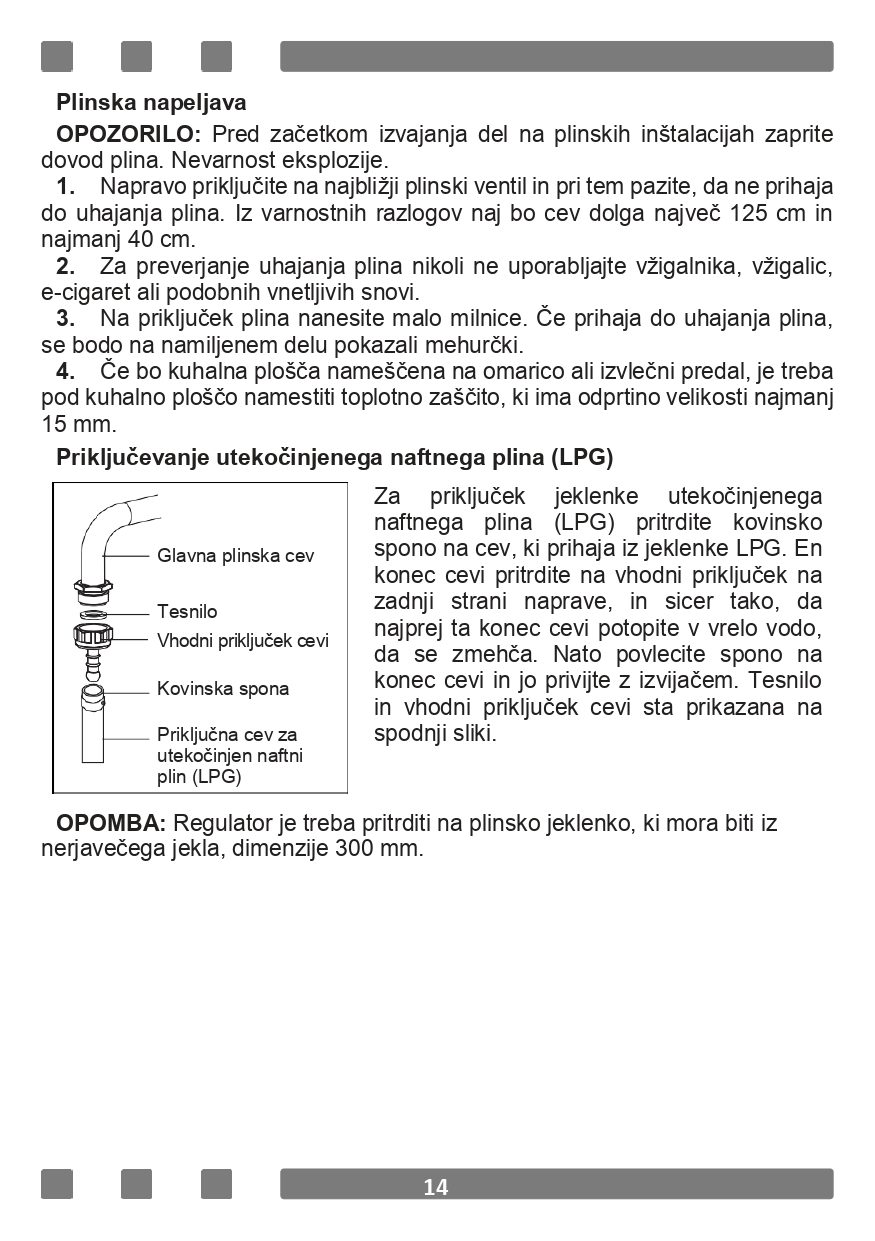 Plinska napeljava

OPOZORILO: Pred začetkom izvajanja del na plinskih inštalacijah zaprite dovod plina. Nevarnost eksplozije.

1. Napravo priključite na najbližji plinski ventil in pri tem pazite, da ne prihaja do uhajanja plina. Iz varnostnih razlogov naj bo cev dolga največ 125 cm in najmanj 40 cm.

2. Za preverjanje uhajanja plina nikoli ne uporabljajte vžigalnika, vžigalic, e-cigaret ali podobnih vnetljivih snovi.

3. Na priključek plina nanesite malo milnice. Če prihaja do uhajanja plina, se bodo na namiljenem delu pokazali mehurčki.

4. Če bo kuhalna plošča nameščena na omarico ali izvlečni predal, je treba pod kuhalno ploščo namestiti toplotno zaščito, ki ima odprtino velikosti najmanj 15 mm.

Priključevanje utekočinjenega naftnega plina (LPG)

Glavna plinska cev
Tesnilo
Vhodni priključek cevi
Kovinska spona
Priključna cev za utekočinjen naftni plin (LPG)

Za priključek jeklenke utekočinjenega naftnega plina (LPG) pritrdite kovinsko spono na cev, ki prihaja iz jeklenke LPG. En konec cevi pritrdite na vhodni priključek na zadnji strani naprave, in sicer tako, da najprej ta konec cevi potopite v vrelo vodo, da se zmehča. Nato povlecite spono na konec cevi in jo privijte z izvijačem. Tesnilo in vhodni priključek cevi sta prikazana na spodnji sliki.

OPOMBA: Regulator je treba pritrditi na plinsko jeklenko, ki mora biti iz nerjavečega jekla, dimenzije 300 mm.

14